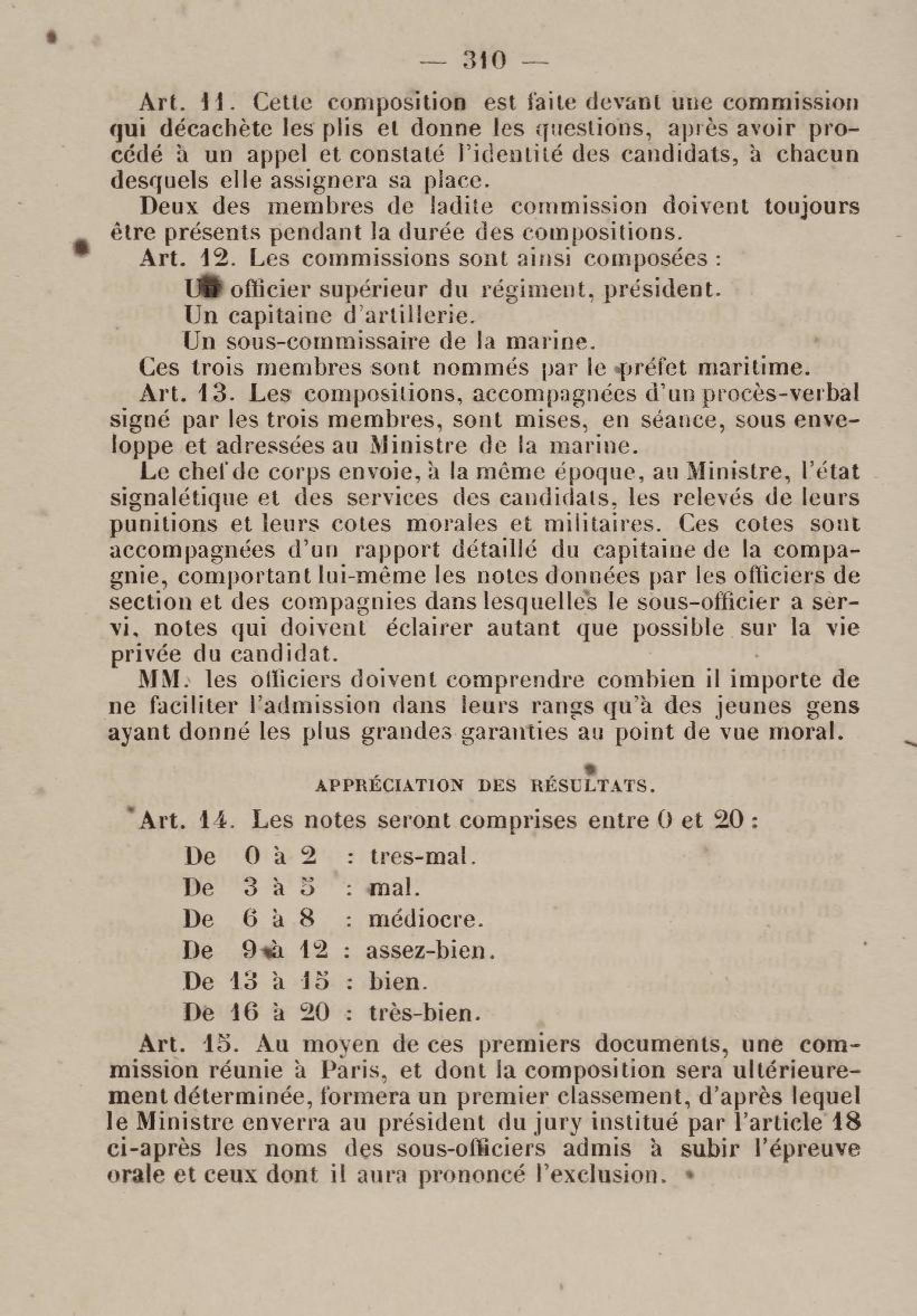 — 310 —

Art. 11. Cette composition est faite devant une commission qui décachète les plis et donne les questions, après avoir procédé à un appel et constaté l'identité des candidats, à chacun desquels elle assignera sa place.

Deux des membres de ladite commission doivent toujours être présents pendant la durée des compositions.

Art. 12. Les commissions sont ainsi composées :

Un officier supérieur du régiment, président.
Un capitaine d'artillerie.
Un sous-commissaire de la marine.

Ces trois membres sont nommés par le préfet maritime.

Art. 13. Les compositions, accompagnées d'un procès-verbal signé par les trois membres, sont mises, en séance, sous enveloppe et adressées au Ministre de la marine.

Le chef de corps envoie, à la même époque, au Ministre, l'état signalétique et des services des candidats, les relevés de leurs punitions et leurs cotes morales et militaires. Ces cotes sont accompagnées d'un rapport détaillé du capitaine de la compagnie, comportant lui-même les notes données par les officiers de section et des compagnies dans lesquelles le sous-officier a servi, notes qui doivent éclairer autant que possible sur la vie privée du candidat.

MM. les officiers doivent comprendre combien il importe de ne faciliter l'admission dans leurs rangs qu'à des jeunes gens ayant donné les plus grandes garanties au point de vue moral.

APPRÉCIATION DES RÉSULTATS.

Art. 14. Les notes seront comprises entre 0 et 20 :

De 0 à 2 : tres-mal.
De 3 à 5 : mal.
De 6 à 8 : médiocre.
De 9 à 12 : assez-bien.
De 13 à 15 : bien.
De 16 à 20 : très-bien.

Art. 15. Au moyen de ces premiers documents, une commission réunie à Paris, et dont la composition sera ultérieurement déterminée, formera un premier classement, d'après lequel le Ministre enverra au président du jury institué par l'article 18 ci-après les noms des sous-officiers admis à subir l'épreuve orale et ceux dont il aura prononcé l'exclusion.